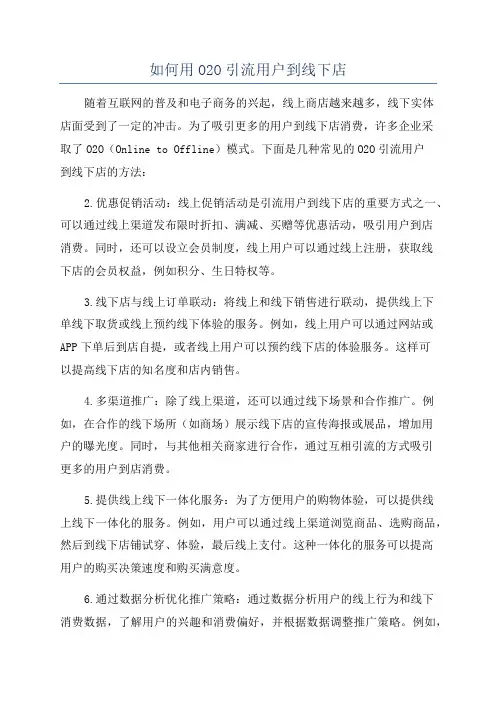 如何用 O2O 引流用户到线下店

随着互联网的普及和电子商务的兴起，线上商店越来越多，线下实体店面受到了一定的冲击。为了吸引更多的用户到线下店消费，许多企业采取了 O2O（Online to Offline）模式。下面是几种常见的 O2O 引流用户到线下店的方法：

2.优惠促销活动：线上促销活动是引流用户到线下店的重要方式之一、可以通过线上渠道发布限时折扣、满减、买赠等优惠活动，吸引用户到店消费。同时，还可以设立会员制度，线上用户可以通过线上注册，获取线下店的会员权益，例如积分、生日特权等。

3.线下店与线上订单联动：将线上和线下销售进行联动，提供线上下单线下取货或线上预约线下体验的服务。例如，线上用户可以通过网站或 APP 下单后到店自提，或者线上用户可以预约线下店的体验服务。这样可以提高线下店的知名度和店内销售。

4.多渠道推广：除了线上渠道，还可以通过线下场景和合作推广。例如，在合作的线下场所（如商场）展示线下店的宣传海报或展品，增加用户的曝光度。同时，与其他相关商家进行合作，通过互相引流的方式吸引更多的用户到店消费。

5.提供线上线下一体化服务：为了方便用户的购物体验，可以提供线上线下一体化的服务。例如，用户可以通过线上渠道浏览商品、选购商品，然后到线下店铺试穿、体验，最后线上支付。这种一体化的服务可以提高用户的购买决策速度和购买满意度。

6.通过数据分析优化推广策略：通过数据分析用户的线上行为和线下消费数据，了解用户的兴趣和消费偏好，并根据数据调整推广策略。例如，